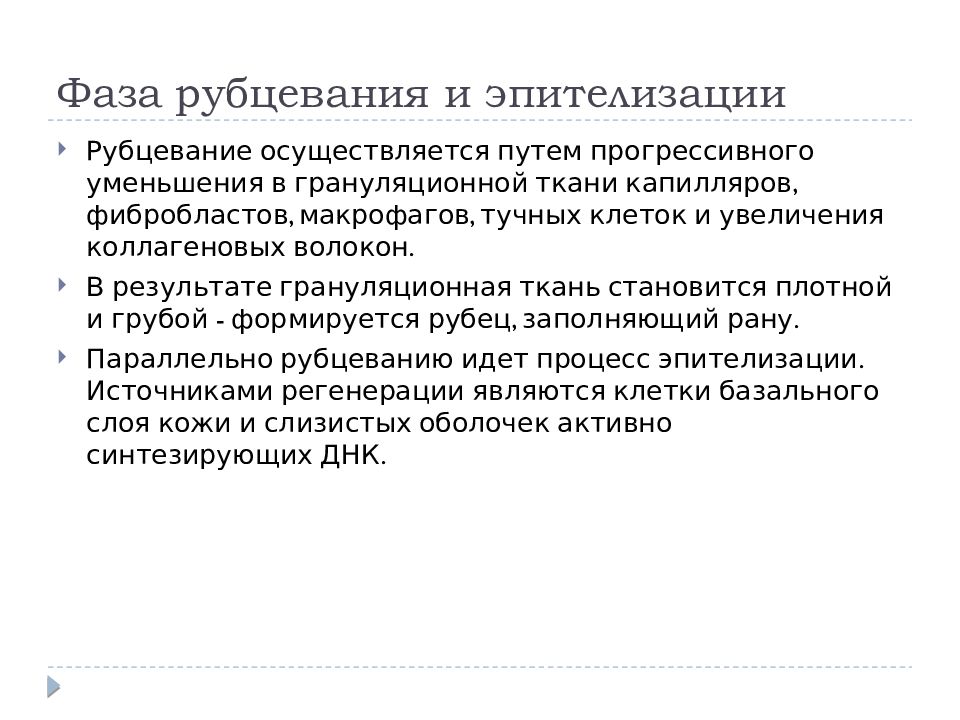 Фаза рубцевания и эпителизации

Рубцевание осуществляется путем прогрессивного уменьшения в грануляционной ткани капилляров, фибробластов, макрофагов, тучных клеток и увеличения коллагеновых волокон.

В результате грануляционная ткань становится плотной и грубой - формируется рубец, заполняющий рану.

Параллельно рубцеванию идет процесс эпителизации. Источниками регенерации являются клетки базального слоя кожи и слизистых оболочек активно синтезирующих ДНК.